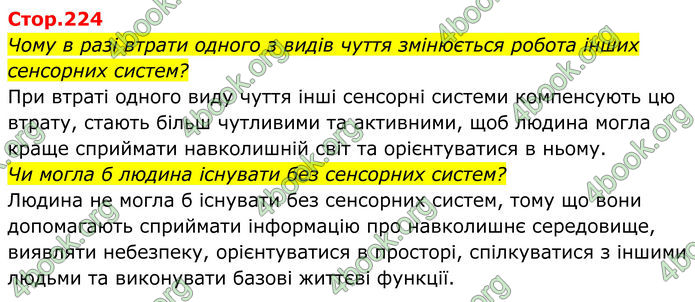 Стор.224
Чому в разі втрати одного з видів чуття змінюється робота інших сенсорних систем?
При втраті одного виду чуття інші сенсорні системи компенсують цю втрату, стають більш чутливими та активними, щоб людина могла краще сприймати навколишній світ та орієнтуватися в ньому.
Чи могла б людина існувати без сенсорних систем?
Людина не могла б існувати без сенсорних систем, тому що вони допомагають сприймати інформацію про навколишнє середовище, виявляти небезпеку, орієнтуватися в просторі, спілкуватися з іншими людьми та виконувати базові життєві функції.

4book.org